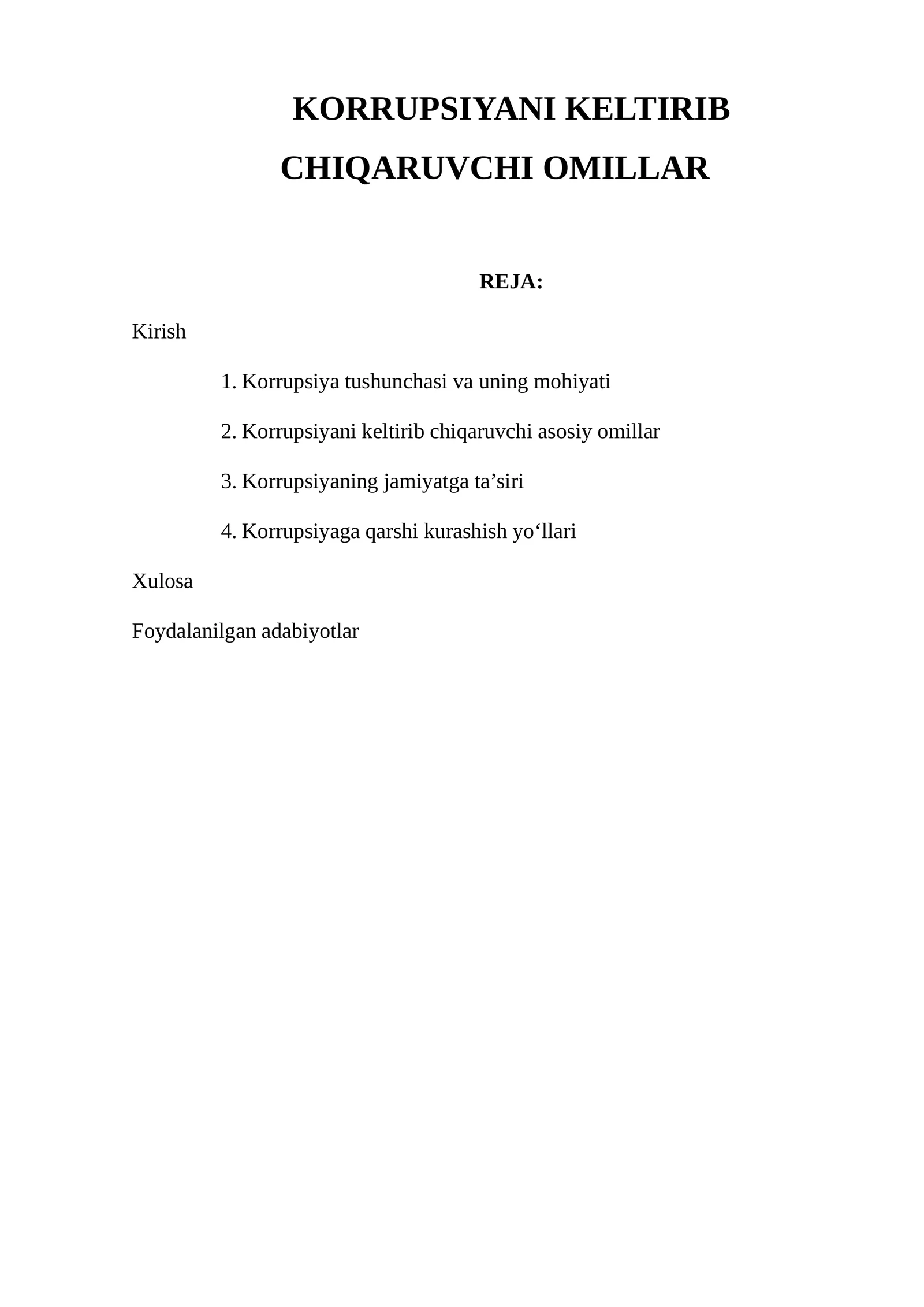 KORRUPSIYANI KELTIRIB CHIQARUVCHI OMILLAR

REJA:

Kirish

1. Korrupsiya tushunchasi va uning mohiyati

2. Korrupsiyani keltirib chiqaruvchi asosiy omillar

3. Korrupsiyaning jamiyatga ta'siri

4. Korrupsiyaga qarshi kurashish yo'llari

Xulosa

Foydalanilgan adabiyotlar